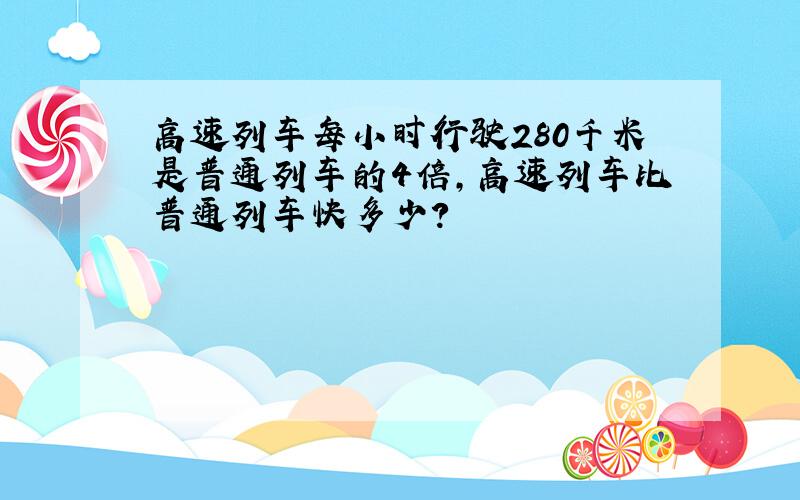 高速列车每小时行驶280千米是普通列车的4倍，高速列车比普通列车快多少？